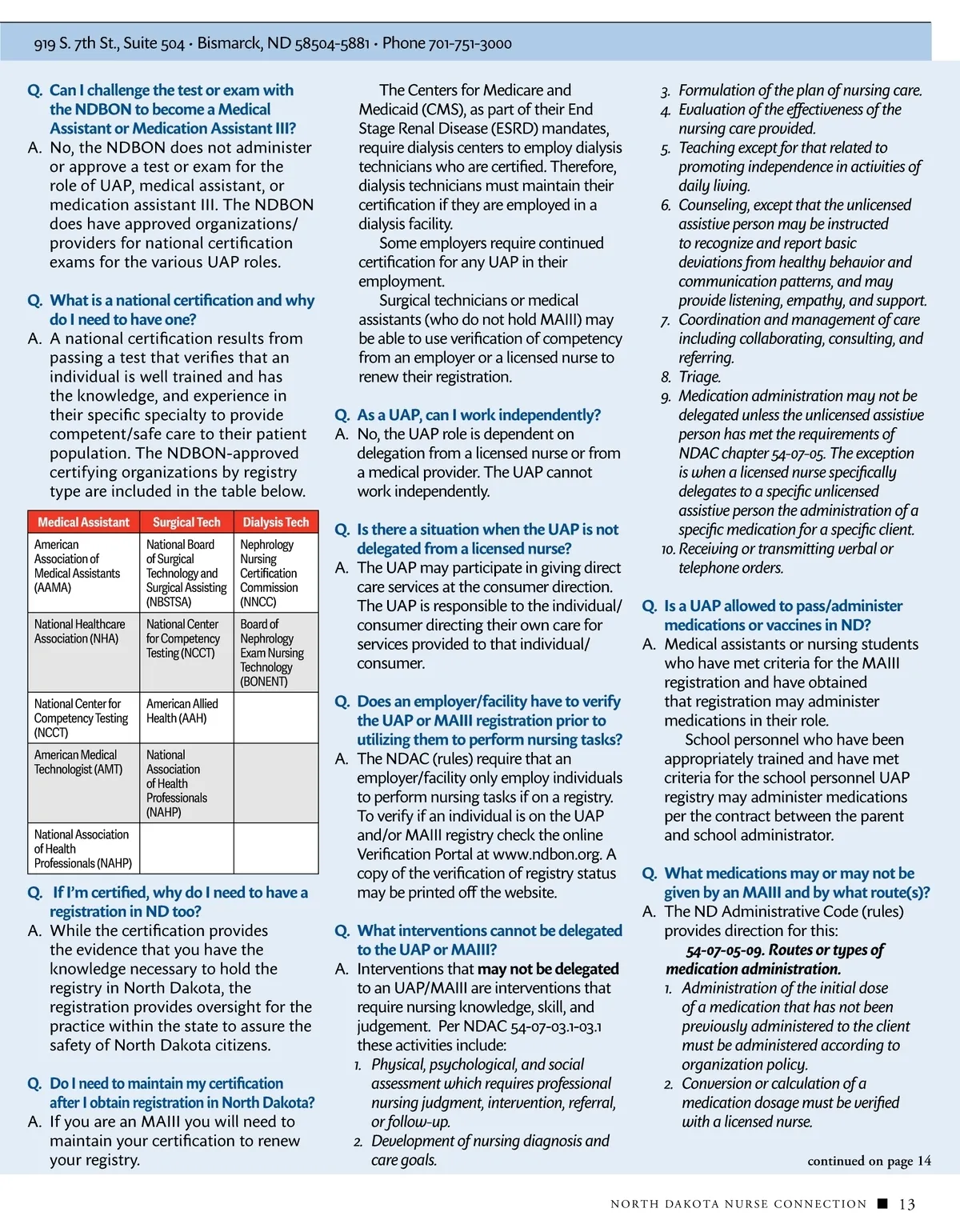 919 S. 7th St., Suite 504 • Bismarck, ND 58504-5881 • Phone 701-751-3000

Q. Can I challenge the test or exam with the NDBON to become a Medical Assistant or Medication Assistant III?
A. No, the NDBON does not administer or approve a test or exam for the role of UAP, medical assistant, or medication assistant III. The NDBON does have approved organizations/providers for national certification exams for the various UAP roles.

Q. What is a national certification and why do I need to have one?
A. A national certification results from passing a test that verifies that an individual is well trained and has the knowledge, and experience in their specific specialty to provide competent/safe care to their patient population. The NDBON-approved certifying organizations by registry type are included in the table below.

| Medical Assistant | Surgical Tech | Dialysis Tech |
|---|---|---|
| American Association of Medical Assistants (AAMA) | National Board of Surgical Technology and Surgical Assisting (NBSTSA) | Nephrology Nursing Certification Commission (NNCC) |
| National Healthcare Association (NHA) | National Center for Competency Testing (NCCT) | Board of Nephrology Exam Nursing Technology (BONENT) |
| National Center for Competency Testing (NCCT) | American Allied Health (AAH) | |
| American Medical Technologist (AMT) | National Association of Health Professionals (NAHP) | |
| National Association of Health Professionals (NAHP) | | |

Q. If I'm certified, why do I need to have a registration in ND too?
A. While the certification provides the evidence that you have the knowledge necessary to hold the registry in North Dakota, the registration provides oversight for the practice within the state to assure the safety of North Dakota citizens.

Q. Do I need to maintain my certification after I obtain registration in North Dakota?
A. If you are an MAIII you will need to maintain your certification to renew your registry.

The Centers for Medicare and Medicaid (CMS), as part of their End Stage Renal Disease (ESRD) mandates, require dialysis centers to employ dialysis technicians who are certified. Therefore, dialysis technicians must maintain their certification if they are employed in a dialysis facility.

Some employers require continued certification for any UAP in their employment.

Surgical technicians or medical assistants (who do not hold MAIII) may be able to use verification of competency from an employer or a licensed nurse to renew their registration.

Q. As a UAP, can I work independently?
A. No, the UAP role is dependent on delegation from a licensed nurse or from a medical provider. The UAP cannot work independently.

Q. Is there a situation when the UAP is not delegated from a licensed nurse?
A. The UAP may participate in giving direct care services at the consumer direction. The UAP is responsible to the individual/consumer directing their own care for services provided to that individual/consumer.

Q. Does an employer/facility have to verify the UAP or MAIII registration prior to utilizing them to perform nursing tasks?
A. The NDAC (rules) require that an employer/facility only employ individuals to perform nursing tasks if on a registry. To verify if an individual is on the UAP and/or MAIII registry check the online Verification Portal at www.ndbon.org. A copy of the verification of registry status may be printed off the website.

Q. What interventions cannot be delegated to the UAP or MAIII?
A. Interventions that may not be delegated to an UAP/MAIII are interventions that require nursing knowledge, skill, and judgement. Per NDAC 54-07-03.1-03.1 these activities include:
1. Physical, psychological, and social assessment which requires professional nursing judgment, intervention, referral, or follow-up.
2. Development of nursing diagnosis and care goals.
3. Formulation of the plan of nursing care.
4. Evaluation of the effectiveness of the nursing care provided.
5. Teaching except for that related to promoting independence in activities of daily living.
6. Counseling, except that the unlicensed assistive person may be instructed to recognize and report basic deviations from healthy behavior and communication patterns, and may provide listening, empathy, and support.
7. Coordination and management of care including collaborating, consulting, and referring.
8. Triage.
9. Medication administration may not be delegated unless the unlicensed assistive person has met the requirements of NDAC chapter 54-07-05. The exception is when a licensed nurse specifically delegates to a specific unlicensed assistive person the administration of a specific medication for a specific client.
10. Receiving or transmitting verbal or telephone orders.

Q. Is a UAP allowed to pass/administer medications or vaccines in ND?
A. Medical assistants or nursing students who have met criteria for the MAIII registration and have obtained that registration may administer medications in their role.

School personnel who have been appropriately trained and have met criteria for the school personnel UAP registry may administer medications per the contract between the parent and school administrator.

Q. What medications may or may not be given by an MAIII and by what route(s)?
A. The ND Administrative Code (rules) provides direction for this:
54-07-05-09. Routes or types of medication administration.
1. Administration of the initial dose of a medication that has not been previously administered to the client must be administered according to organization policy.
2. Conversion or calculation of a medication dosage must be verified with a licensed nurse.

continued on page 14

NORTH DAKOTA NURSE CONNECTION ■ 13